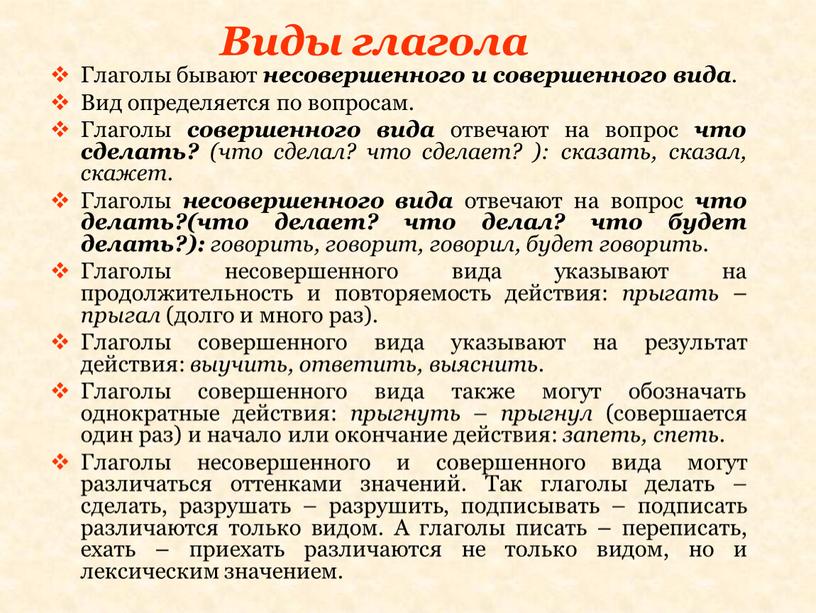 Виды глагола

❖ Глаголы бывают несовершенного и совершенного вида.

❖ Вид определяется по вопросам.

❖ Глаголы совершенного вида отвечают на вопрос что сделать? (что сделал? что сделает? ): сказать, сказал, скажет.

❖ Глаголы несовершенного вида отвечают на вопрос что делать?(что делает? что делал? что будет делать?): говорить, говорит, говорил, будет говорить.

❖ Глаголы несовершенного вида указывают на продолжительность и повторяемость действия: прыгать – прыгал (долго и много раз).

❖ Глаголы совершенного вида указывают на результат действия: выучить, ответить, выяснить.

❖ Глаголы совершенного вида также могут обозначать однократные действия: прыгнуть – прыгнул (совершается один раз) и начало или окончание действия: запеть, спеть.

❖ Глаголы несовершенного и совершенного вида могут различаться оттенками значений. Так глаголы делать – сделать, разрушать – разрушить, подписывать – подписать различаются только видом. А глаголы писать – переписать, ехать – приехать различаются не только видом, но и лексическим значением.